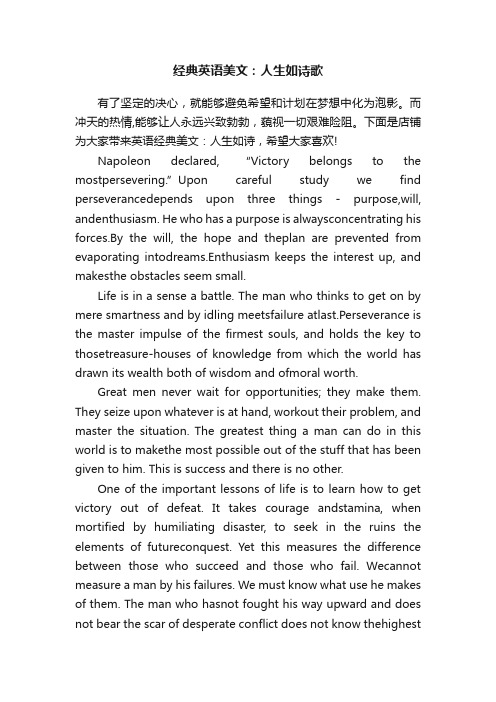 经典英语美文：人生如诗歌

有了坚定的决心，就能够避免希望和计划在梦想中化为泡影。而冲天的热情,能够让人永远兴致勃勃，藐视一切艰难险阻。下面是店铺为大家带来英语经典美文：人生如诗，希望大家喜欢!

Napoleon declared, "Victory belongs to the mostpersevering." Upon careful study we find perseverancedepends upon three things - purpose,will, andenthusiasm. He who has a purpose is alwaysconcentrating his forces.By the will, the hope and theplan are prevented from evaporating intodreams.Enthusiasm keeps the interest up, and makesthe obstacles seem small.

Life is in a sense a battle. The man who thinks to get on by mere smartness and by idling meetsfailure atlast.Perseverance is the master impulse of the firmest souls, and holds the key to thosetreasure-houses of knowledge from which the world has drawn its wealth both of wisdom and ofmoral worth.

Great men never wait for opportunities; they make them. They seize upon whatever is at hand, workout their problem, and master the situation. The greatest thing a man can do in this world is to makethe most possible out of the stuff that has been given to him. This is success and there is no other.

One of the important lessons of life is to learn how to get victory out of defeat. It takes courage andstamina, when mortified by humiliating disaster, to seek in the ruins the elements of futureconquest. Yet this measures the difference between those who succeed and those who fail. Wecannot measure a man by his failures. We must know what use he makes of them. The man who hasnot fought his way upward and does not bear the scar of desperate conflict does not know thehighest